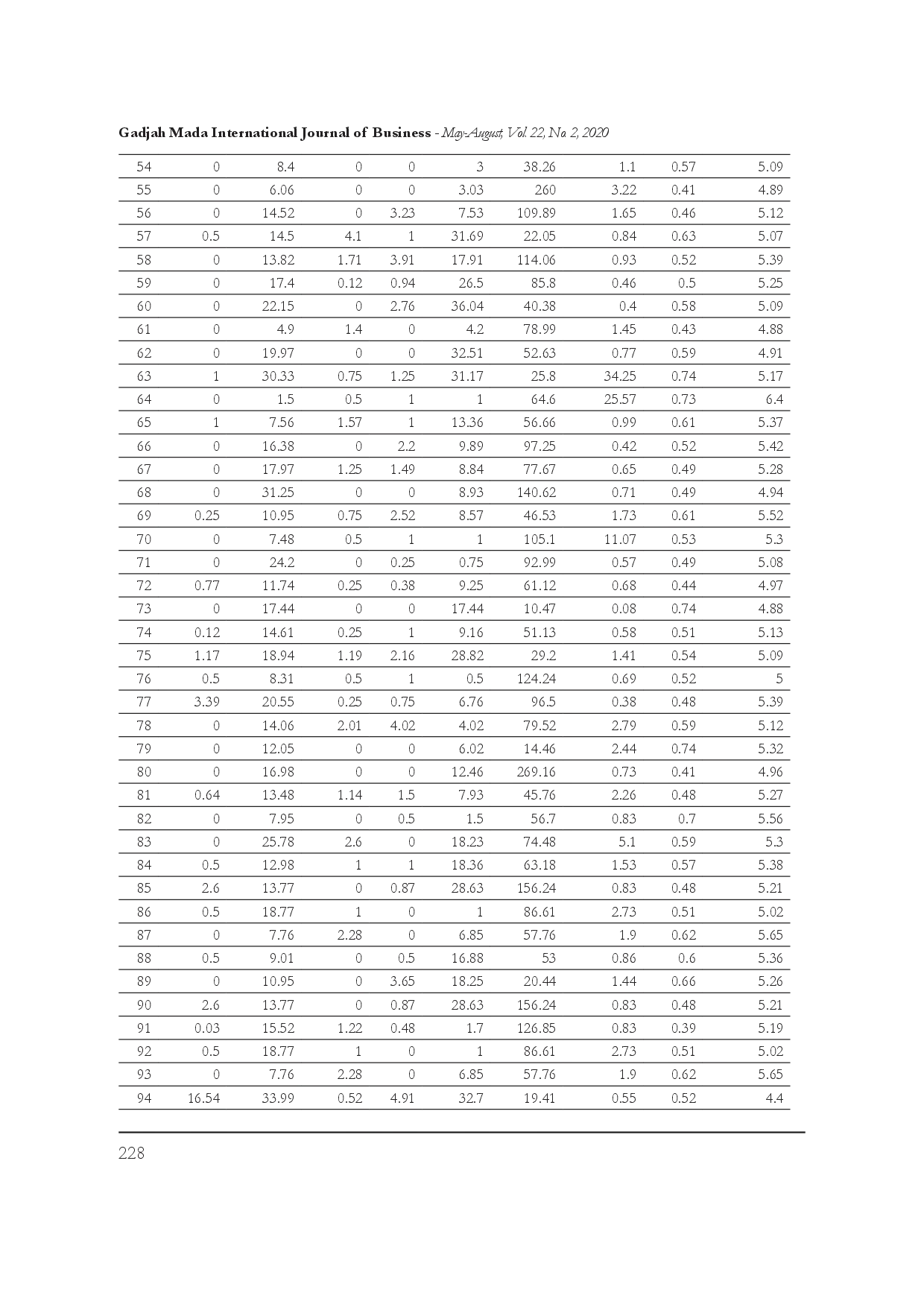 Gadjah Mada International Journal of Business - May-August, Vol. 22, No. 2, 2020

| 54 | 0 | 8.4 | 0 | 0 | 3 | 38.26 | 1.1 | 0.57 | 5.09 |
|---|---|---|---|---|---|---|---|---|---|
| 55 | 0 | 6.06 | 0 | 0 | 3.03 | 260 | 3.22 | 0.41 | 4.89 |
| 56 | 0 | 14.52 | 0 | 3.23 | 7.53 | 109.89 | 1.65 | 0.46 | 5.12 |
| 57 | 0.5 | 14.5 | 4.1 | 1 | 31.69 | 22.05 | 0.84 | 0.63 | 5.07 |
| 58 | 0 | 13.82 | 1.71 | 3.91 | 17.91 | 114.06 | 0.93 | 0.52 | 5.39 |
| 59 | 0 | 17.4 | 0.12 | 0.94 | 26.5 | 85.8 | 0.46 | 0.5 | 5.25 |
| 60 | 0 | 22.15 | 0 | 2.76 | 36.04 | 40.38 | 0.4 | 0.58 | 5.09 |
| 61 | 0 | 4.9 | 1.4 | 0 | 4.2 | 78.99 | 1.45 | 0.43 | 4.88 |
| 62 | 0 | 19.97 | 0 | 0 | 32.51 | 52.63 | 0.77 | 0.59 | 4.91 |
| 63 | 1 | 30.33 | 0.75 | 1.25 | 31.17 | 25.8 | 34.25 | 0.74 | 5.17 |
| 64 | 0 | 1.5 | 0.5 | 1 | 1 | 64.6 | 25.57 | 0.73 | 6.4 |
| 65 | 1 | 7.56 | 1.57 | 1 | 13.36 | 56.66 | 0.99 | 0.61 | 5.37 |
| 66 | 0 | 16.38 | 0 | 2.2 | 9.89 | 97.25 | 0.42 | 0.52 | 5.42 |
| 67 | 0 | 17.97 | 1.25 | 1.49 | 8.84 | 77.67 | 0.65 | 0.49 | 5.28 |
| 68 | 0 | 31.25 | 0 | 0 | 8.93 | 140.62 | 0.71 | 0.49 | 4.94 |
| 69 | 0.25 | 10.95 | 0.75 | 2.52 | 8.57 | 46.53 | 1.73 | 0.61 | 5.52 |
| 70 | 0 | 7.48 | 0.5 | 1 | 1 | 105.1 | 11.07 | 0.53 | 5.3 |
| 71 | 0 | 24.2 | 0 | 0.25 | 0.75 | 92.99 | 0.57 | 0.49 | 5.08 |
| 72 | 0.77 | 11.74 | 0.25 | 0.38 | 9.25 | 61.12 | 0.68 | 0.44 | 4.97 |
| 73 | 0 | 17.44 | 0 | 0 | 17.44 | 10.47 | 0.08 | 0.74 | 4.88 |
| 74 | 0.12 | 14.61 | 0.25 | 1 | 9.16 | 51.13 | 0.58 | 0.51 | 5.13 |
| 75 | 1.17 | 18.94 | 1.19 | 2.16 | 28.82 | 29.2 | 1.41 | 0.54 | 5.09 |
| 76 | 0.5 | 8.31 | 0.5 | 1 | 0.5 | 124.24 | 0.69 | 0.52 | 5 |
| 77 | 3.39 | 20.55 | 0.25 | 0.75 | 6.76 | 96.5 | 0.38 | 0.48 | 5.39 |
| 78 | 0 | 14.06 | 2.01 | 4.02 | 4.02 | 79.52 | 2.79 | 0.59 | 5.12 |
| 79 | 0 | 12.05 | 0 | 0 | 6.02 | 14.46 | 2.44 | 0.74 | 5.32 |
| 80 | 0 | 16.98 | 0 | 0 | 12.46 | 269.16 | 0.73 | 0.41 | 4.96 |
| 81 | 0.64 | 13.48 | 1.14 | 1.5 | 7.93 | 45.76 | 2.26 | 0.48 | 5.27 |
| 82 | 0 | 7.95 | 0 | 0.5 | 1.5 | 56.7 | 0.83 | 0.7 | 5.56 |
| 83 | 0 | 25.78 | 2.6 | 0 | 18.23 | 74.48 | 5.1 | 0.59 | 5.3 |
| 84 | 0.5 | 12.98 | 1 | 1 | 18.36 | 63.18 | 1.53 | 0.57 | 5.38 |
| 85 | 2.6 | 13.77 | 0 | 0.87 | 28.63 | 156.24 | 0.83 | 0.48 | 5.21 |
| 86 | 0.5 | 18.77 | 1 | 0 | 1 | 86.61 | 2.73 | 0.51 | 5.02 |
| 87 | 0 | 7.76 | 2.28 | 0 | 6.85 | 57.76 | 1.9 | 0.62 | 5.65 |
| 88 | 0.5 | 9.01 | 0 | 0.5 | 16.88 | 53 | 0.86 | 0.6 | 5.36 |
| 89 | 0 | 10.95 | 0 | 3.65 | 18.25 | 20.44 | 1.44 | 0.66 | 5.26 |
| 90 | 2.6 | 13.77 | 0 | 0.87 | 28.63 | 156.24 | 0.83 | 0.48 | 5.21 |
| 91 | 0.03 | 15.52 | 1.22 | 0.48 | 1.7 | 126.85 | 0.83 | 0.39 | 5.19 |
| 92 | 0.5 | 18.77 | 1 | 0 | 1 | 86.61 | 2.73 | 0.51 | 5.02 |
| 93 | 0 | 7.76 | 2.28 | 0 | 6.85 | 57.76 | 1.9 | 0.62 | 5.65 |
| 94 | 16.54 | 33.99 | 0.52 | 4.91 | 32.7 | 19.41 | 0.55 | 0.52 | 4.4 |

228